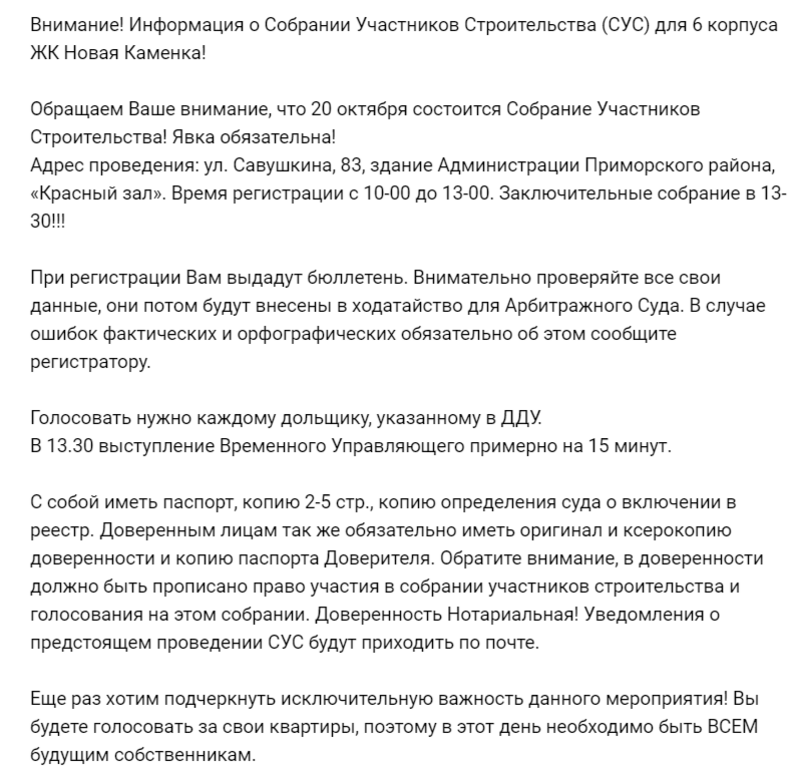 Внимание! Информация о Собрании Участников Строительства (СУС) для 6 корпуса ЖК Новая Каменка!

Обращаем Ваше внимание, что 20 октября состоится Собрание Участников Строительства! Явка обязательна!
Адрес проведения: ул. Савушкина, 83, здание Администрации Приморского района, «Красный зал». Время регистрации с 10-00 до 13-00. Заключительные собрание в 13-30!!!

При регистрации Вам выдадут бюллетень. Внимательно проверяйте все свои данные, они потом будут внесены в ходатайство для Арбитражного Суда. В случае ошибок фактических и орфографических обязательно об этом сообщите регистратору.

Голосовать нужно каждому дольщику, указанному в ДДУ.
В 13.30 выступление Временного Управляющего примерно на 15 минут.

С собой иметь паспорт, копию 2-5 стр., копию определения суда о включении в реестр. Доверенным лицам так же обязательно иметь оригинал и ксерокопию доверенности и копию паспорта Доверителя. Обратите внимание, в доверенности должно быть прописано право участия в собрании участников строительства и голосования на этом собрании. Доверенность Нотариальная! Уведомления о предстоящем проведении СУС будут приходить по почте.

Еще раз хотим подчеркнуть исключительную важность данного мероприятия! Вы будете голосовать за свои квартиры, поэтому в этот день необходимо быть ВСЕМ будущим собственникам.